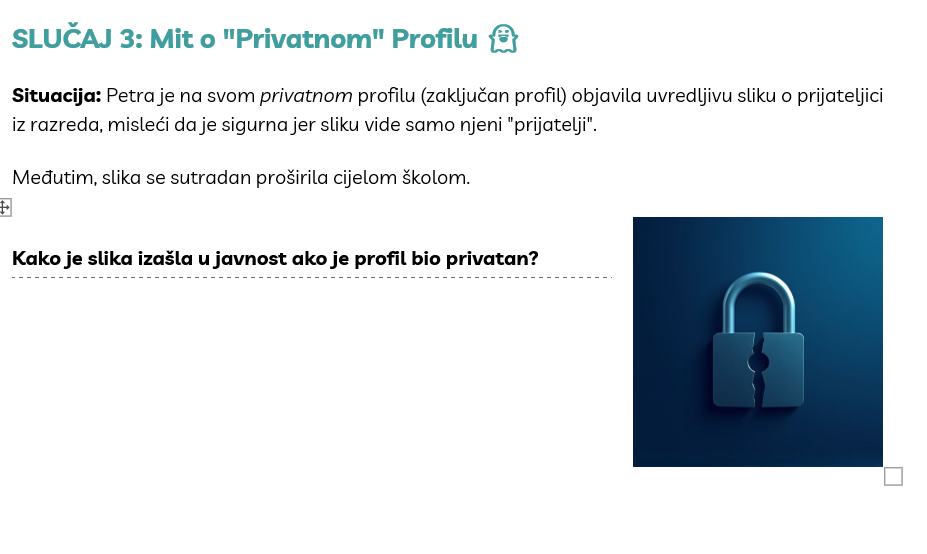 SLUČAJ 3: Mit o "Privatnom" Profilu

Situacija: Petra je na svom privatnom profilu (zaključan profil) objavila uvredljivu sliku o prijateljici iz razreda, misleći da je sigurna jer sliku vide samo njeni "prijatelji".

Međutim, slika se sutradan proširila cijelom školom.

Kako je slika izašla u javnost ako je profil bio privatan?